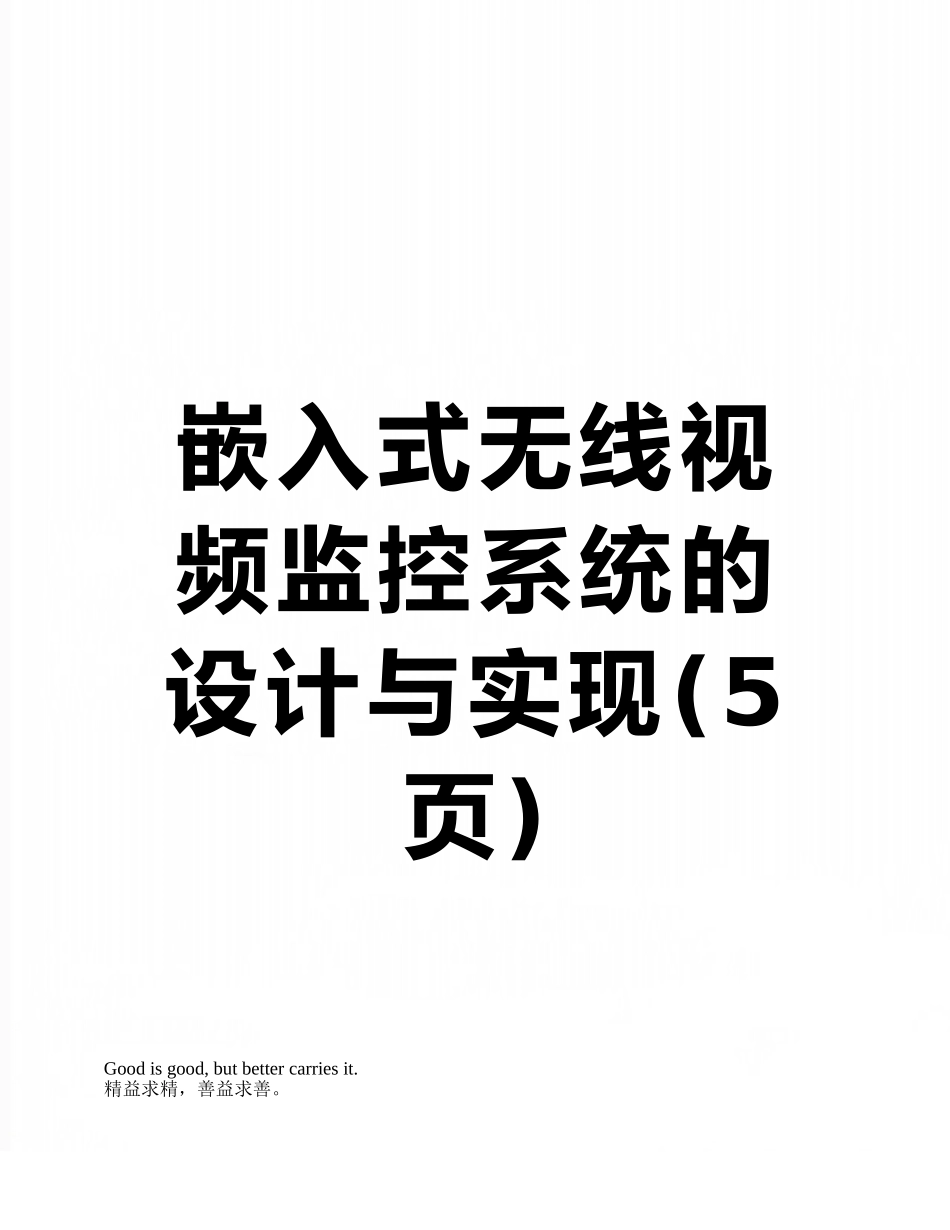 嵌入式无线视频监控系统的设计与实现(5页)

Good is good, but better carries it.
精益求精，善益求善。